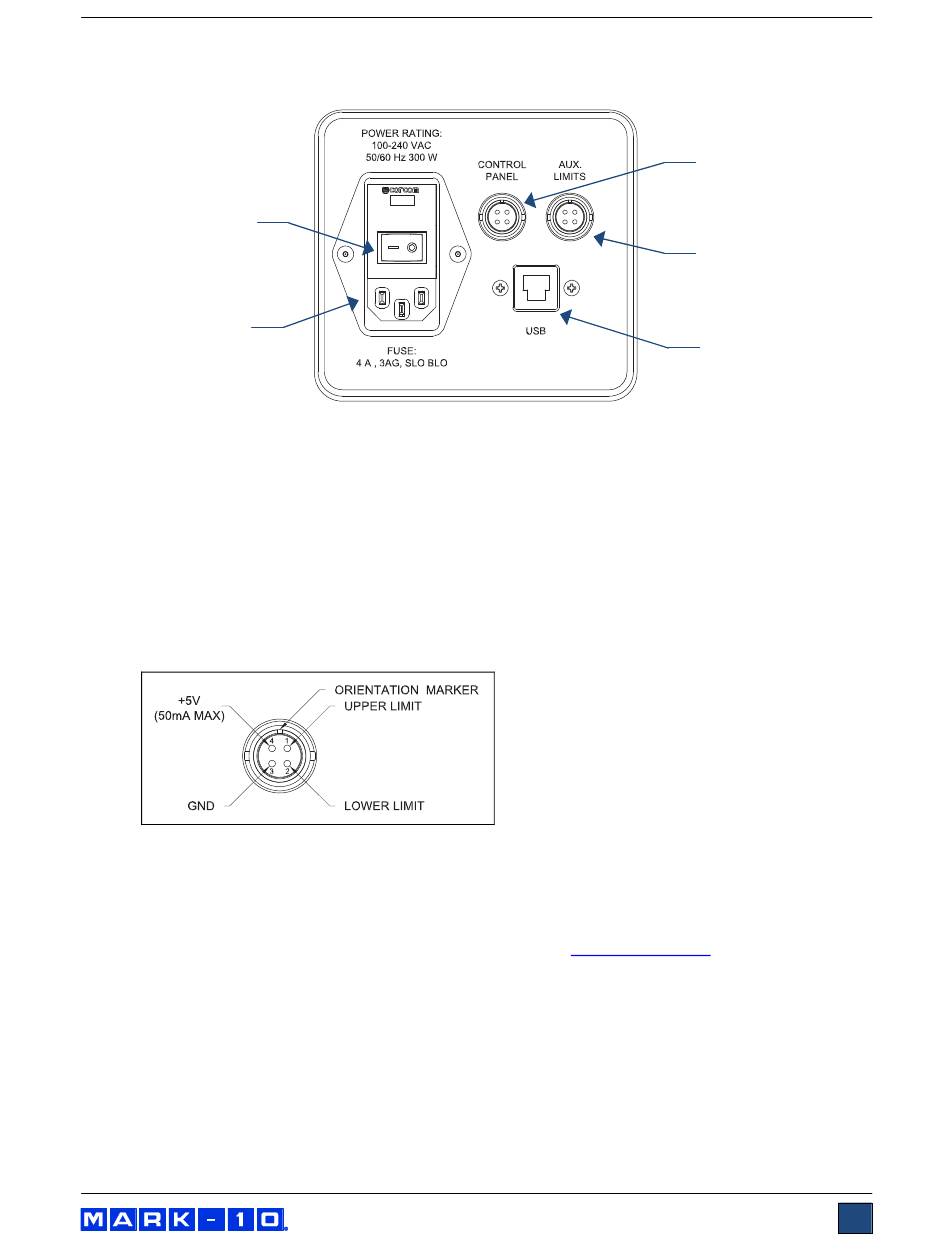 POWER RATING:
100-240 VAC
50/60 Hz 300 W

CONTROL PANEL

AUX. LIMITS

USB

FUSE:
4 A , 3AG, SLO BLO

+5V
(50mA MAX)

ORIENTATION MARKER

UPPER LIMIT

GND

LOWER LIMIT

4 1
3 2

MARK-10